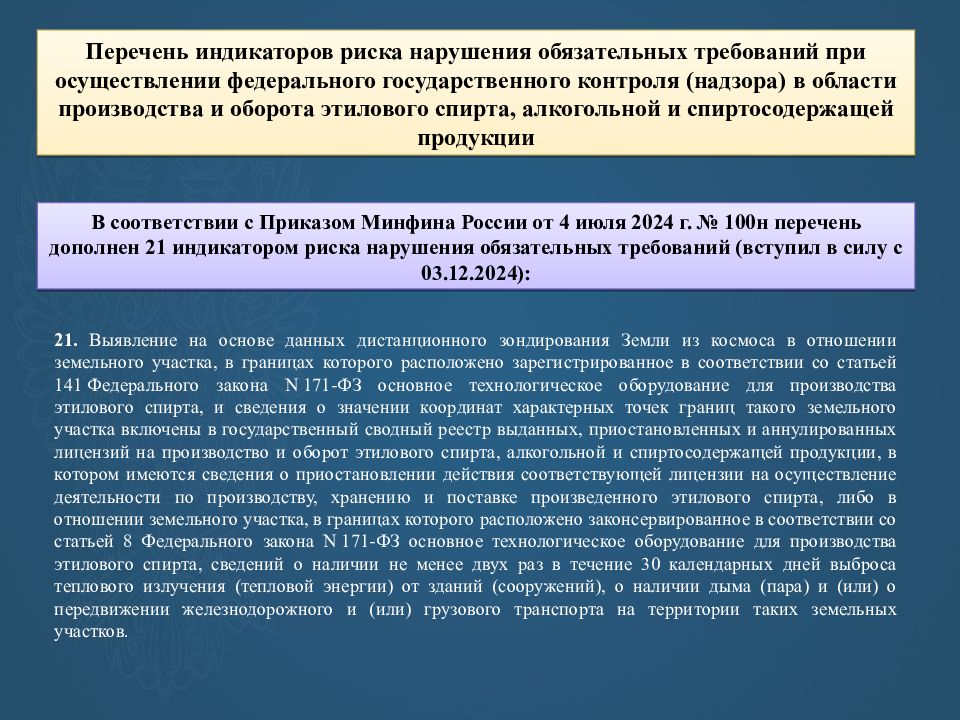 Перечень индикаторов риска нарушения обязательных требований при осуществлении федерального государственного контроля (надзора) в области производства и оборота этилового спирта, алкогольной и спиртосодержащей продукции

В соответствии с Приказом Минфина России от 4 июля 2024 г. № 100н перечень дополнен 21 индикатором риска нарушения обязательных требований (вступил в силу с 03.12.2024):

21. Выявление на основе данных дистанционного зондирования Земли из космоса в отношении земельного участка, в границах которого расположено зарегистрированное в соответствии со статьей 141 Федерального закона N 171-ФЗ основное технологическое оборудование для производства этилового спирта, и сведения о значении координат характерных точек границ такого земельного участка включены в государственный сводный реестр выданных, приостановленных и аннулированных лицензий на производство и оборот этилового спирта, алкогольной и спиртосодержащей продукции, в котором имеются сведения о приостановлении действия соответствующей лицензии на осуществление деятельности по производству, хранению и поставке произведенного этилового спирта, либо в отношении земельного участка, в границах которого расположено законсервированное в соответствии со статьей 8 Федерального закона N 171-ФЗ основное технологическое оборудование для производства этилового спирта, сведений о наличии не менее двух раз в течение 30 календарных дней выброса теплового излучения (тепловой энергии) от зданий (сооружений), о наличии дыма (пара) и (или) о передвижении железнодорожного и (или) грузового транспорта на территории таких земельных участков.